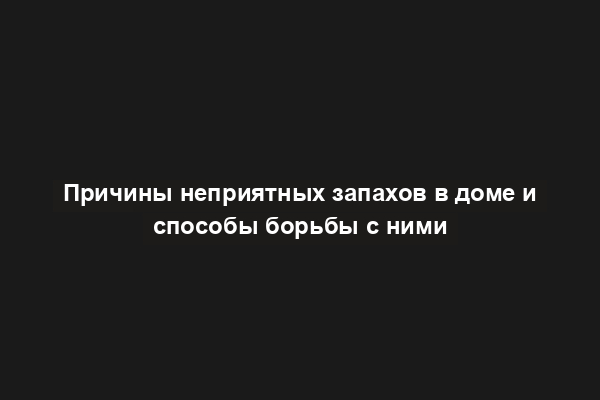 Причины неприятных запахов в доме и способы борьбы с ними